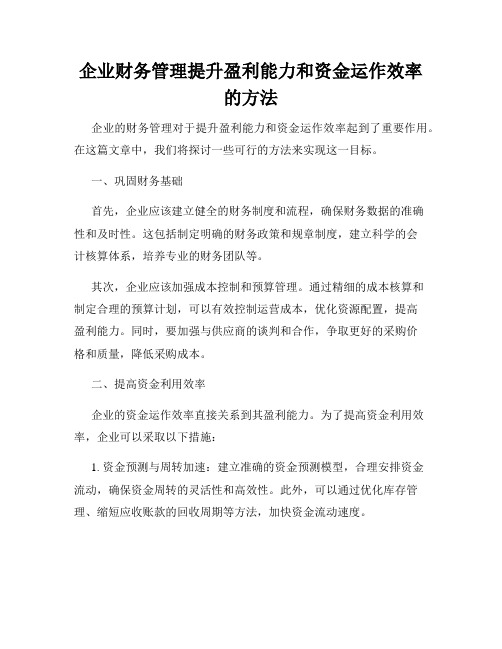 企业财务管理提升盈利能力和资金运作效率的方法

企业的财务管理对于提升盈利能力和资金运作效率起到了重要作用。在这篇文章中，我们将探讨一些可行的方法来实现这一目标。

一、巩固财务基础

首先，企业应该建立健全的财务制度和流程，确保财务数据的准确性和及时性。这包括制定明确的财务政策和规章制度，建立科学的会计核算体系，培养专业的财务团队等。

其次，企业应该加强成本控制和预算管理。通过精细的成本核算和制定合理的预算计划，可以有效控制运营成本，优化资源配置，提高盈利能力。同时，要加强与供应商的谈判和合作，争取更好的采购价格和质量，降低采购成本。

二、提高资金利用效率

企业的资金运作效率直接关系到其盈利能力。为了提高资金利用效率，企业可以采取以下措施：

1. 资金预测与周转加速：建立准确的资金预测模型，合理安排资金流动，确保资金周转的灵活性和高效性。此外，可以通过优化库存管理、缩短应收账款的回收周期等方法，加快资金流动速度。